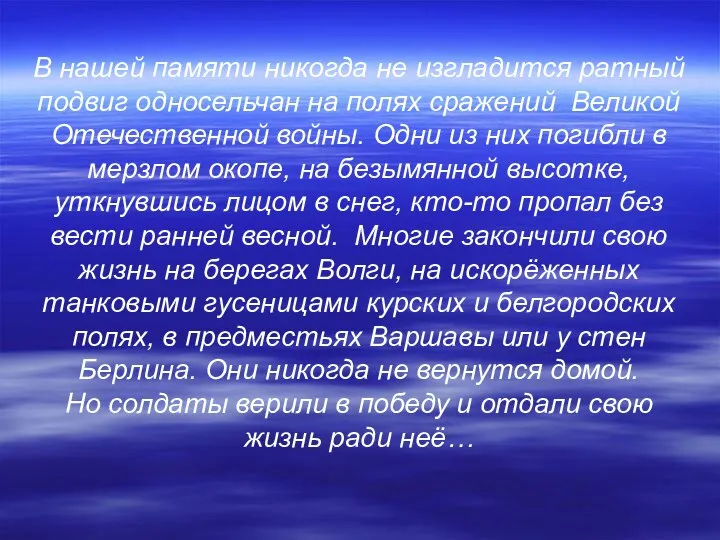 В нашей памяти никогда не изгладится ратный подвиг односельчан на полях сражений  Великой Отечественной войны. Одни из них погибли в мерзлом окопе, на безымянной высотке, уткнувшись лицом в снег, кто-то пропал без вести ранней весной.  Многие закончили свою жизнь на берегах Волги, на искорёженных танковыми гусеницами курских и белгородских полях, в предместьях Варшавы или у стен Берлина. Они никогда не вернутся домой.
Но солдаты верили в победу и отдали свою жизнь ради неё…